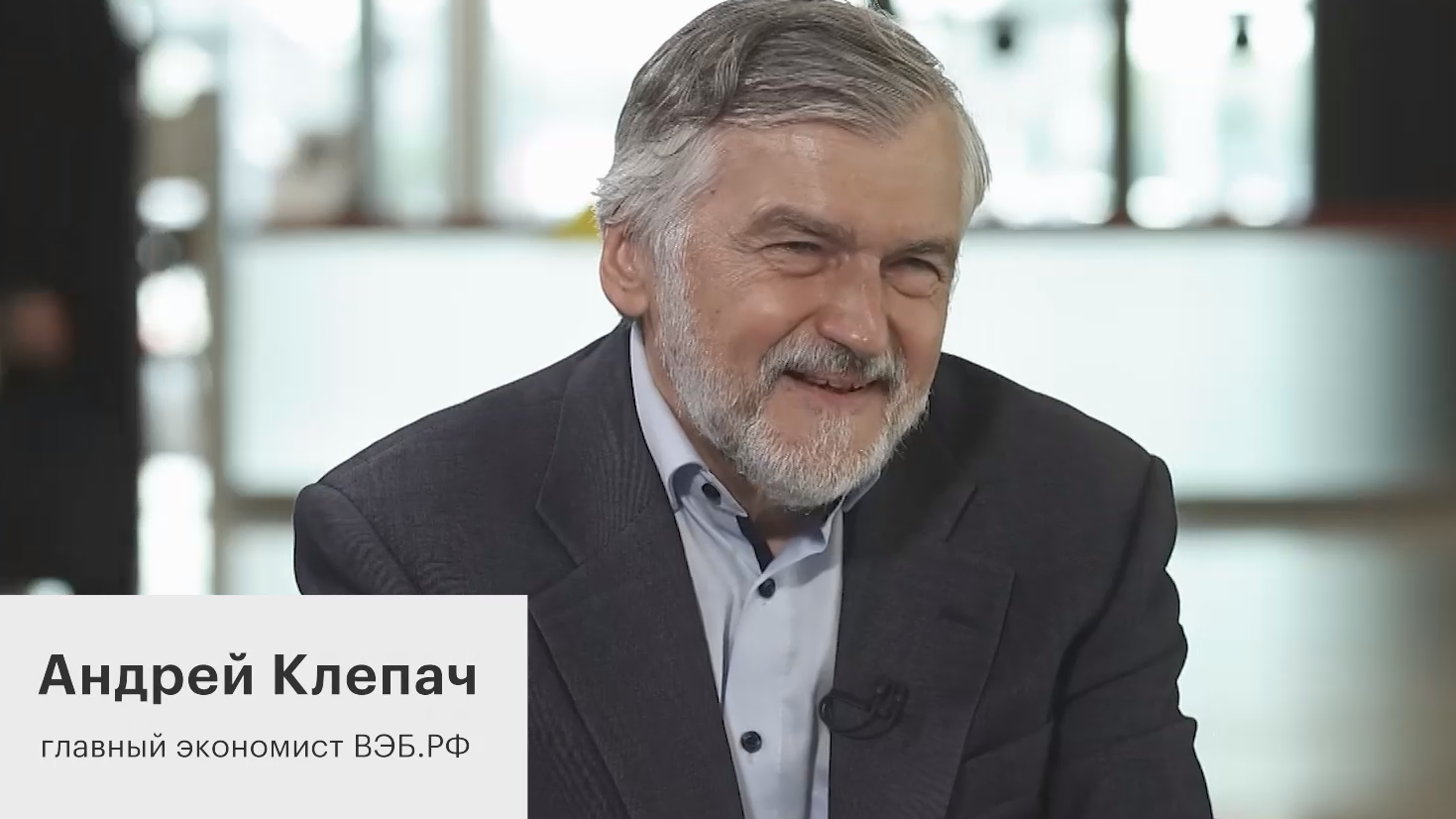 Андрей Клепач

главный экономист ВЭБ.РФ